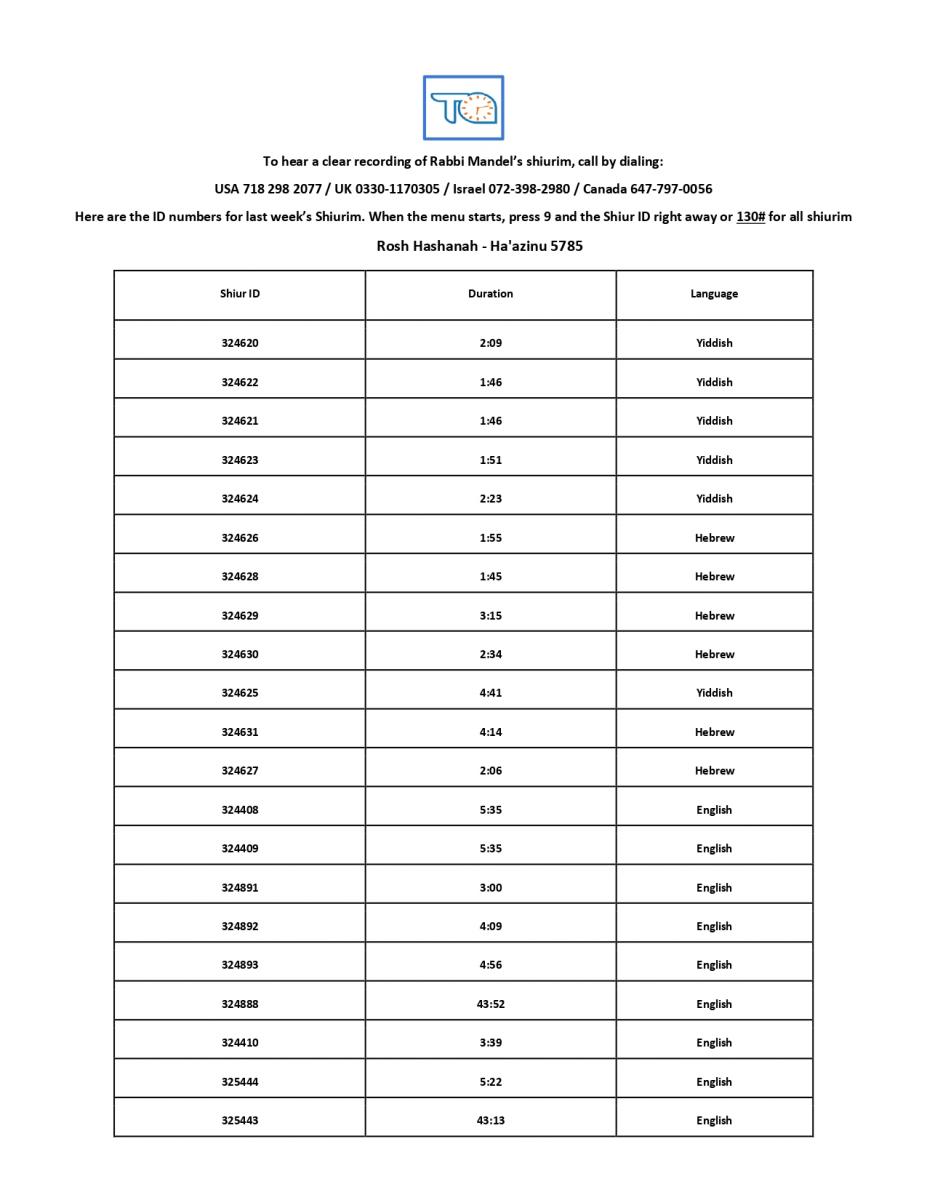 To hear a clear recording of Rabbi Mandel's shiurim, call by dialing:

USA 718 298 2077 / UK 0330-1170305 / Israel 072-398-2980 / Canada 647-797-0056

Here are the ID numbers for last week's Shiurim. When the menu starts, press 9 and the Shiur ID right away or 130# for all shiurim

Rosh Hashanah - Ha'azinu 5785

| Shiur ID | Duration | Language |
|---|---|---|
| 324620 | 2:09 | Yiddish |
| 324622 | 1:46 | Yiddish |
| 324621 | 1:46 | Yiddish |
| 324623 | 1:51 | Yiddish |
| 324624 | 2:23 | Yiddish |
| 324626 | 1:55 | Hebrew |
| 324628 | 1:45 | Hebrew |
| 324629 | 3:15 | Hebrew |
| 324630 | 2:34 | Hebrew |
| 324625 | 4:41 | Yiddish |
| 324631 | 4:14 | Hebrew |
| 324627 | 2:06 | Hebrew |
| 324408 | 5:35 | English |
| 324409 | 5:35 | English |
| 324891 | 3:00 | English |
| 324892 | 4:09 | English |
| 324893 | 4:56 | English |
| 324888 | 43:52 | English |
| 324410 | 3:39 | English |
| 325444 | 5:22 | English |
| 325443 | 43:13 | English |